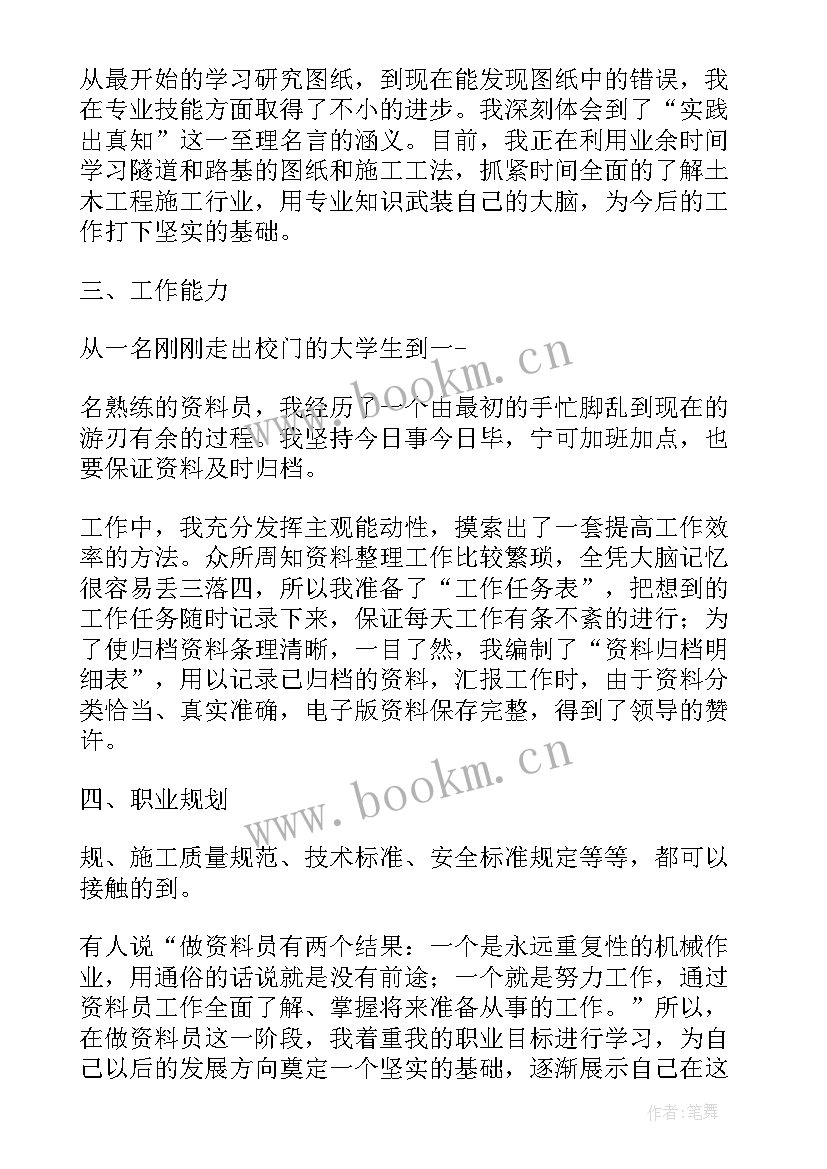 从最开始的学习研究图纸，到现在能发现图纸中的错误，我在专业技能方面取得了不小的进步。我深刻体会到了“实践出真知”这一至理名言的涵义。目前，我正在利用业余时间学习隧道和路基的图纸和施工工法，抓紧时间全面的了解土木工程施工行业，用专业知识武装自己的大脑，为今后的工作打下坚实的基础。

三、工作能力

从一名刚刚走出校门的大学生到一-

名熟练的资料员，我经历了一个由最初的手忙脚乱到现在的游刃有余的过程。我坚持今日事今日毕，宁可加班加点，也要保证资料及时归档。

工作中，我充分发挥主观能动性，摸索出了一套提高工作效率的方法。众所周知资料整理工作比较繁琐，全凭大脑记忆很容易丢三落四，所以我准备了“工作任务表”，把想到的工作任务随时记录下来，保证每天工作有条不紊的进行；为了使归档资料条理清晰，一目了然，我编制了“资料归档明细表”，用以记录已归档的资料，汇报工作时，由于资料分类恰当、真实准确，电子版资料保存完整，得到了领导的赞许。

四、职业规划

规、施工质量规范、技术标准、安全标准规定等等，都可以接触的到。

有人说“做资料员有两个结果：一个是永远重复性的机械作业，用通俗的话说就是没有前途；一个就是努力工作，通过资料员工作全面了解、掌握将来准备从事的工作。”所以，在做资料员这一阶段，我着重我的职业目标进行学习，为自己以后的发展方向奠定一个坚实的基础，逐渐展示自己在这

www.bookm.cn

www.bookm.cn

作者：笔舞